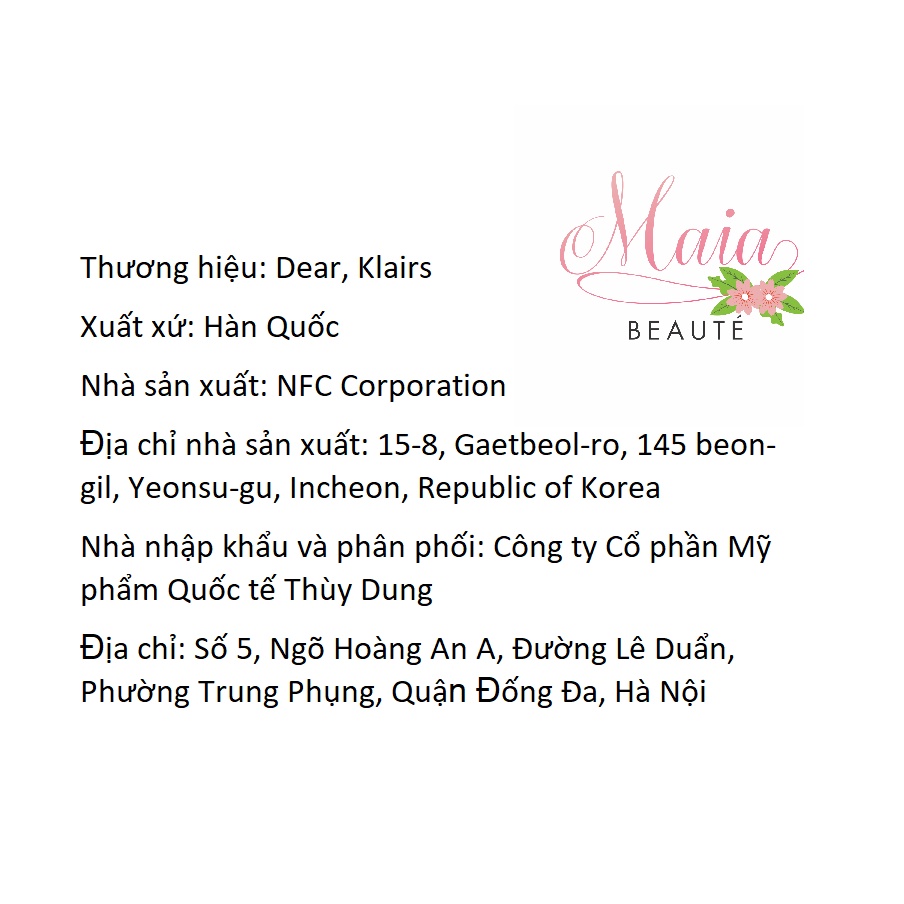 Maia
BEAUTÉ

Thương hiệu: Dear, Klairs

Xuất xứ: Hàn Quốc

Nhà sản xuất: NFC Corporation

Địa chỉ nhà sản xuất: 15-8, Gaetbeol-ro, 145 beon-gil, Yeonsu-gu, Incheon, Republic of Korea

Nhà nhập khẩu và phân phối: Công ty Cổ phần Mỹ phẩm Quốc tế Thùy Dung

Địa chỉ: Số 5, Ngõ Hoàng An A, Đường Lê Duẩn, Phường Trung Phụng, Quận Đống Đa, Hà Nội